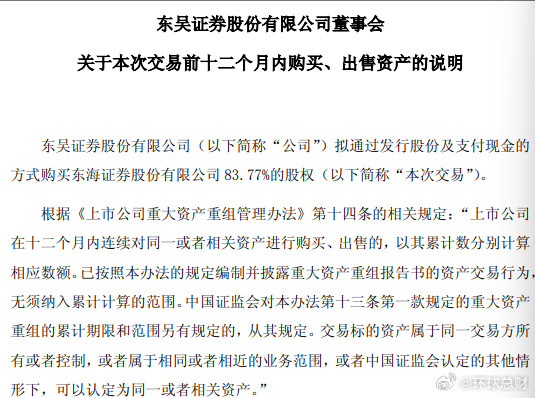 东吴证券股份有限公司董事会

关于本次交易前十二个月内购买、出售资产的说明

东吴证券股份有限公司（以下简称“公司”）拟通过发行股份及支付现金的方式购买东海证券股份有限公司 83.77%的股权（以下简称“本次交易”）。

根据《上市公司重大资产重组管理办法》第十四条的相关规定：“上市公司在十二个月内连续对同一或者相关资产进行购买、出售的，以其累计数分别计算相应数额。已按照本办法的规定编制并披露重大资产重组报告书的资产交易行为，无须纳入累计计算的范围。中国证监会对本办法第十三条第一款规定的重大资产重组的累计期限和范围另有规定的，从其规定。交易标的资产属于同一交易方所有或者控制，或者属于相同或者相近的业务范围，或者中国证监会认定的其他情形下，可以认定为同一或者相关资产。”

@环球总财